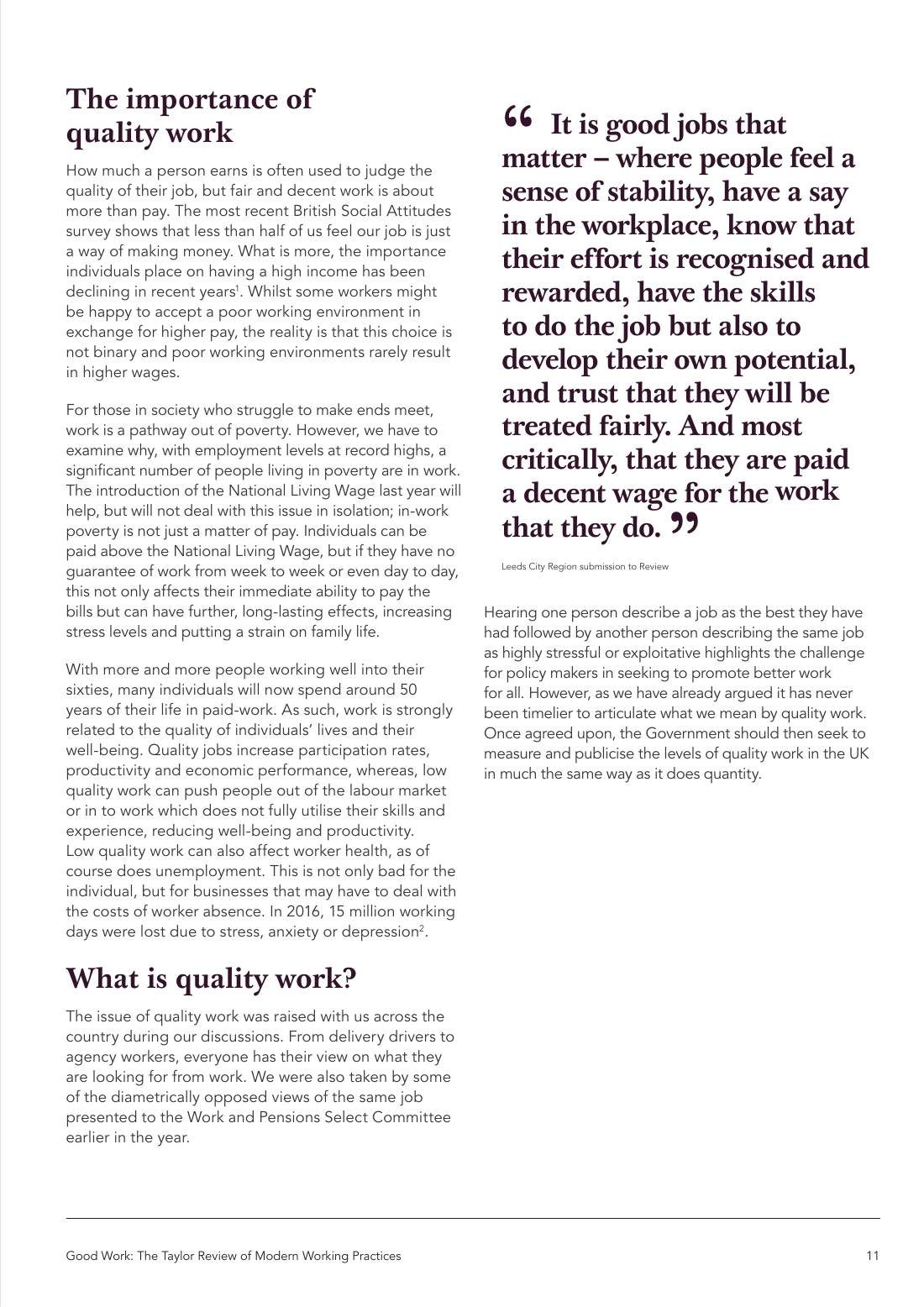 The importance of quality work

How much a person earns is often used to judge the quality of their job, but fair and decent work is about more than pay. The most recent British Social Attitudes survey shows that less than half of us feel our job is just a way of making money. What is more, the importance individuals place on having a high income has been declining in recent years$^{1}$. Whilst some workers might be happy to accept a poor working environment in exchange for higher pay, the reality is that this choice is not binary and poor working environments rarely result in higher wages.

For those in society who struggle to make ends meet, work is a pathway out of poverty. However, we have to examine why, with employment levels at record highs, a significant number of people living in poverty are in work. The introduction of the National Living Wage last year will help, but will not deal with this issue in isolation; in-work poverty is not just a matter of pay. Individuals can be paid above the National Living Wage, but if they have no guarantee of work from week to week or even day to day, this not only affects their immediate ability to pay the bills but can have further, long-lasting effects, increasing stress levels and putting a strain on family life.

With more and more people working well into their sixties, many individuals will now spend around 50 years of their life in paid-work. As such, work is strongly related to the quality of individuals' lives and their well-being. Quality jobs increase participation rates, productivity and economic performance, whereas, low quality work can push people out of the labour market or in to work which does not fully utilise their skills and experience, reducing well-being and productivity. Low quality work can also affect worker health, as of course does unemployment. This is not only bad for the individual, but for businesses that may have to deal with the costs of worker absence. In 2016, 15 million working days were lost due to stress, anxiety or depression$^{2}$.

What is quality work?

The issue of quality work was raised with us across the country during our discussions. From delivery drivers to agency workers, everyone has their view on what they are looking for from work. We were also taken by some of the diametrically opposed views of the same job presented to the Work and Pensions Select Committee earlier in the year.

" It is good jobs that matter – where people feel a sense of stability, have a say in the workplace, know that their effort is recognised and rewarded, have the skills to do the job but also to develop their own potential, and trust that they will be treated fairly. And most critically, that they are paid a decent wage for the work that they do. "

Leeds City Region submission to Review

Hearing one person describe a job as the best they have had followed by another person describing the same job as highly stressful or exploitative highlights the challenge for policy makers in seeking to promote better work for all. However, as we have already argued it has never been timelier to articulate what we mean by quality work. Once agreed upon, the Government should then seek to measure and publicise the levels of quality work in the UK in much the same way as it does quantity.

Good Work: The Taylor Review of Modern Working Practices

11